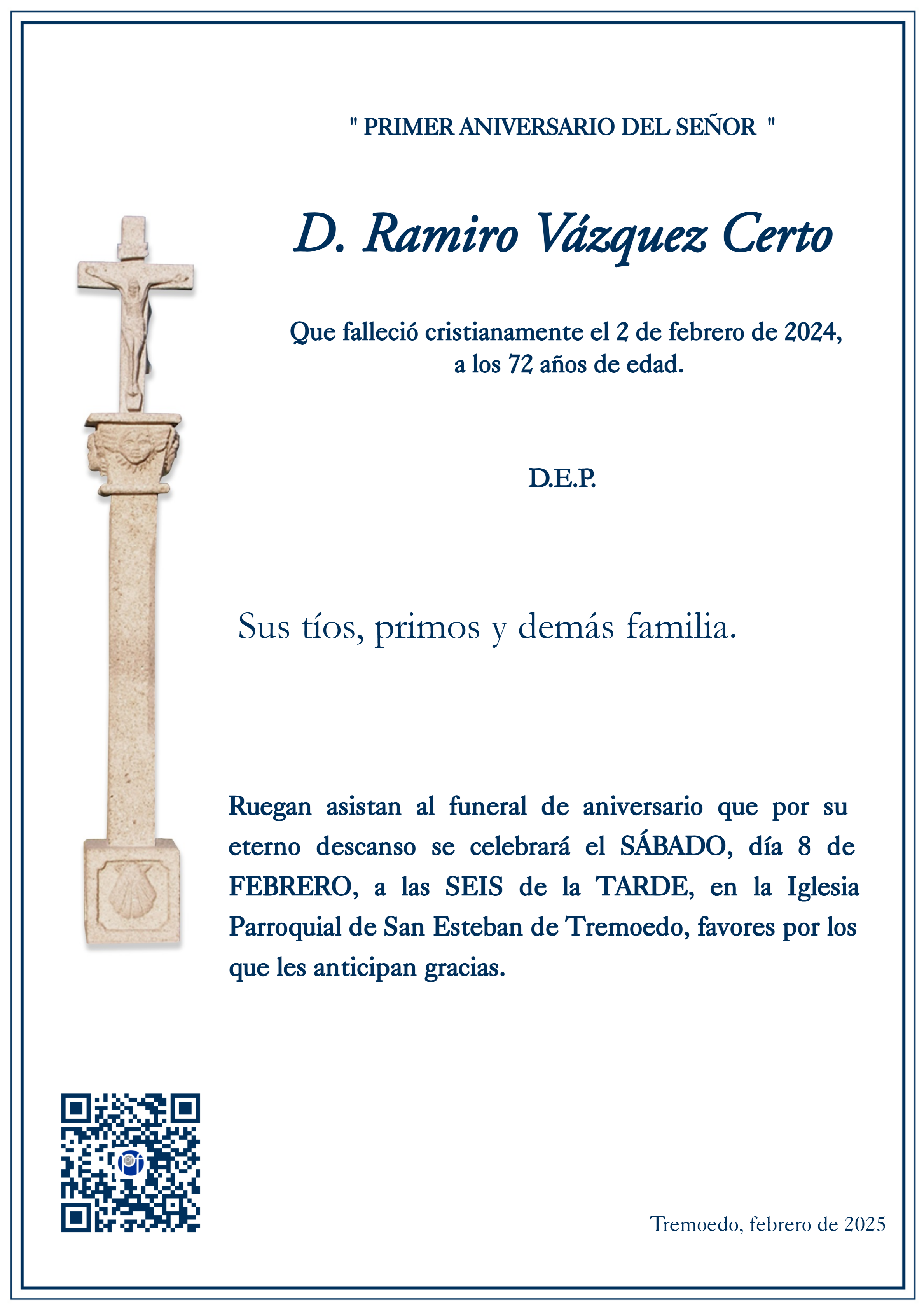 " PRIMER ANIVERSARIO DEL SEÑOR "

D. Ramiro Vázquez Certo

Que falleció cristianamente el 2 de febrero de 2024, a los 72 años de edad.

D.E.P.

Sus tíos, primos y demás familia.

Ruegan asistan al funeral de aniversario que por su eterno descanso se celebrará el SÁBADO, día 8 de FEBRERO, a las SEIS de la TARDE, en la Iglesia Parroquial de San Esteban de Tremoedo, favores por los que les anticipan gracias.

Tremoedo, febrero de 2025